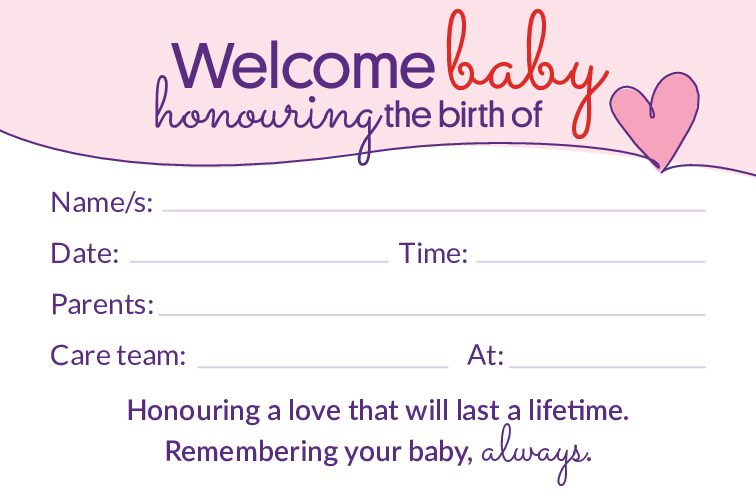 Welcome baby
honouring the birth of

Name/s: ____

Date: ____ Time: ____

Parents: ____

Care team: ____ At: ____

Honouring a love that will last a lifetime.
Remembering your baby, always.